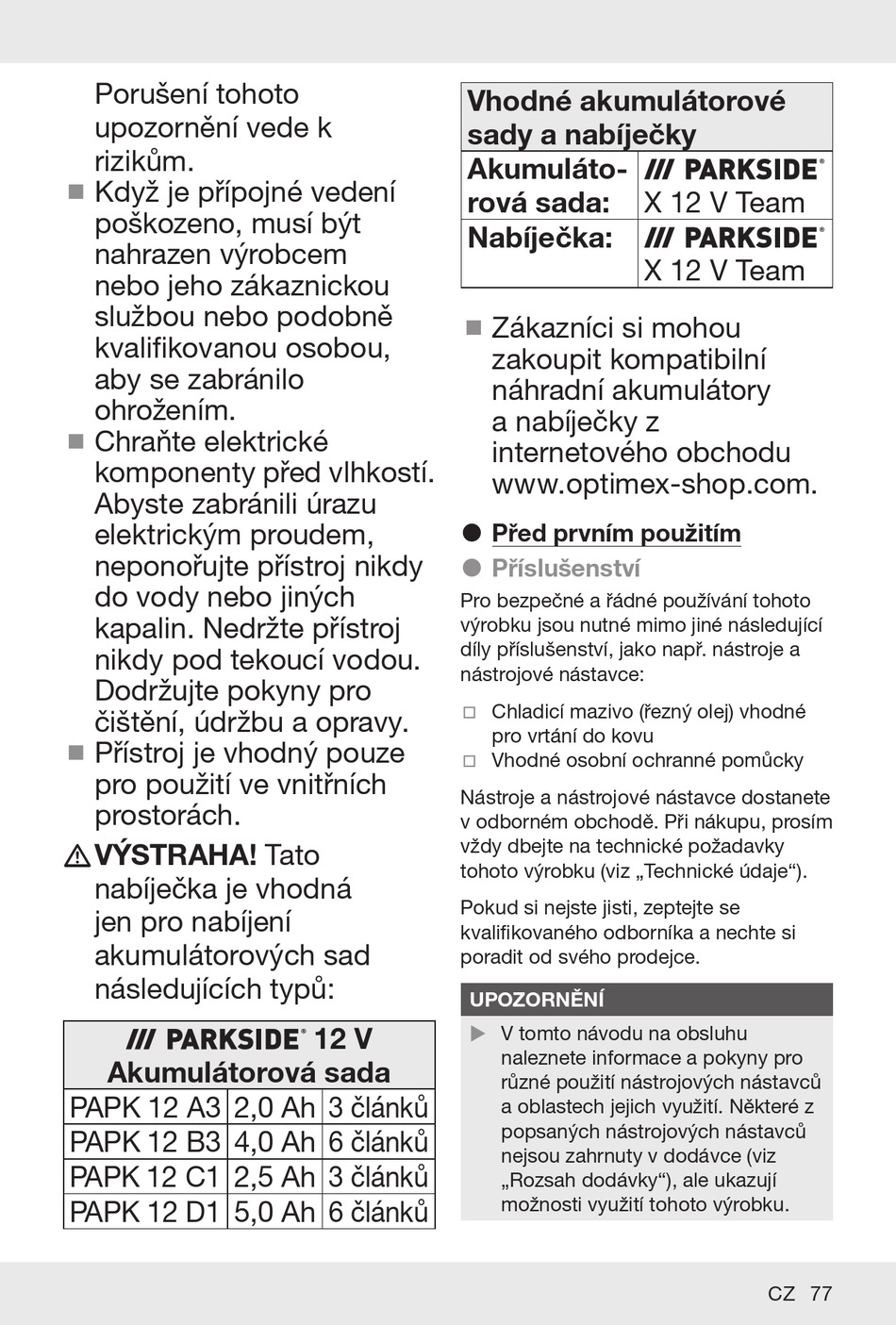 Porušení tohoto upozornění vede k rizikům.

■ Když je přípojné vedení poškozeno, musí být nahrazen výrobcem nebo jeho zákaznickou službou nebo podobně kvalifikovanou osobou, aby se zabránilo ohrožením.

■ Chraňte elektrické komponenty před vlhkostí. Abyste zabránili úrazu elektrickým proudem, neponořujte přístroj nikdy do vody nebo jiných kapalin. Nedržte přístroj nikdy pod tekoucí vodou. Dodržujte pokyny pro čištění, údržbu a opravy.

■ Přístroj je vhodný pouze pro použití ve vnitřních prostorách.

⚠ VÝSTRAHA! Tato nabíječka je vhodná jen pro nabíjení akumulátorových sad následujících typů:

| /// PARKSIDE® 12 V Akumulátorová sada | | |
|---|---|---|
| PAPK 12 A3 | 2,0 Ah | 3 článků |
| PAPK 12 B3 | 4,0 Ah | 6 článků |
| PAPK 12 C1 | 2,5 Ah | 3 článků |
| PAPK 12 D1 | 5,0 Ah | 6 článků |

| Vhodné akumulátorové sady a nabíječky | |
|---|---|
| Akumulátorová sada: | /// PARKSIDE® X 12 V Team |
| Nabíječka: | /// PARKSIDE® X 12 V Team |

■ Zákazníci si mohou zakoupit kompatibilní náhradní akumulátory a nabíječky z internetového obchodu www.optimex-shop.com.

● Před prvním použitím

● Příslušenství

Pro bezpečné a řádné používání tohoto výrobku jsou nutné mimo jiné následující díly příslušenství, jako např. nástroje a nástrojové nástavce:

□ Chladicí mazivo (řezný olej) vhodné pro vrtání do kovu
□ Vhodné osobní ochranné pomůcky

Nástroje a nástrojové nástavce dostanete v odborném obchodě. Při nákupu, prosím vždy dbejte na technické požadavky tohoto výrobku (viz „Technické údaje“).

Pokud si nejste jisti, zeptejte se kvalifikovaného odborníka a nechte si poradit od svého prodejce.

UPOZORNĚNÍ

▶ V tomto návodu na obsluhu naleznete informace a pokyny pro různé použití nástrojových nástavců a oblastech jejich využití. Některé z popsaných nástrojových nástavců nejsou zahrnuty v dodávce (viz „Rozsah dodávky“), ale ukazují možnosti využití tohoto výrobku.

CZ 77